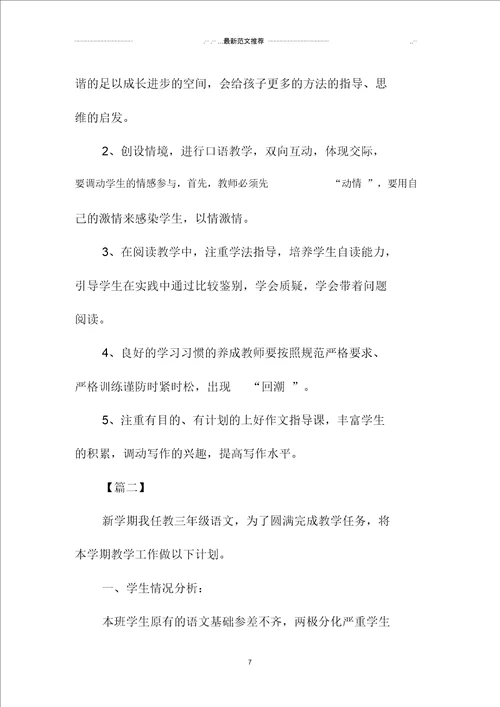 最新范文推荐

谐的足以成长进步的空间，会给孩子更多的方法的指导、思维的启发。

2、创设情境，进行口语教学，双向互动，体现交际，要调动学生的情感参与，首先，教师必须先 “动情 ”，要用自己的激情来感染学生，以情激情。

3、在阅读教学中，注重学法指导，培养学生自读能力，引导学生在实践中通过比较鉴别，学会质疑，学会带着问题阅读。

4、良好的学习习惯的养成教师要按照规范严格要求、严格训练谨防时紧时松，出现 “回潮 ”。

5、注重有目的、有计划的上好作文指导课，丰富学生的积累，调动写作的兴趣，提高写作水平。

【篇二】

新学期我任教三年级语文，为了圆满完成教学任务，将本学期教学工作做以下计划。

一、学生情况分析：

本班学生原有的语文基础参差不齐，两极分化严重学生

7